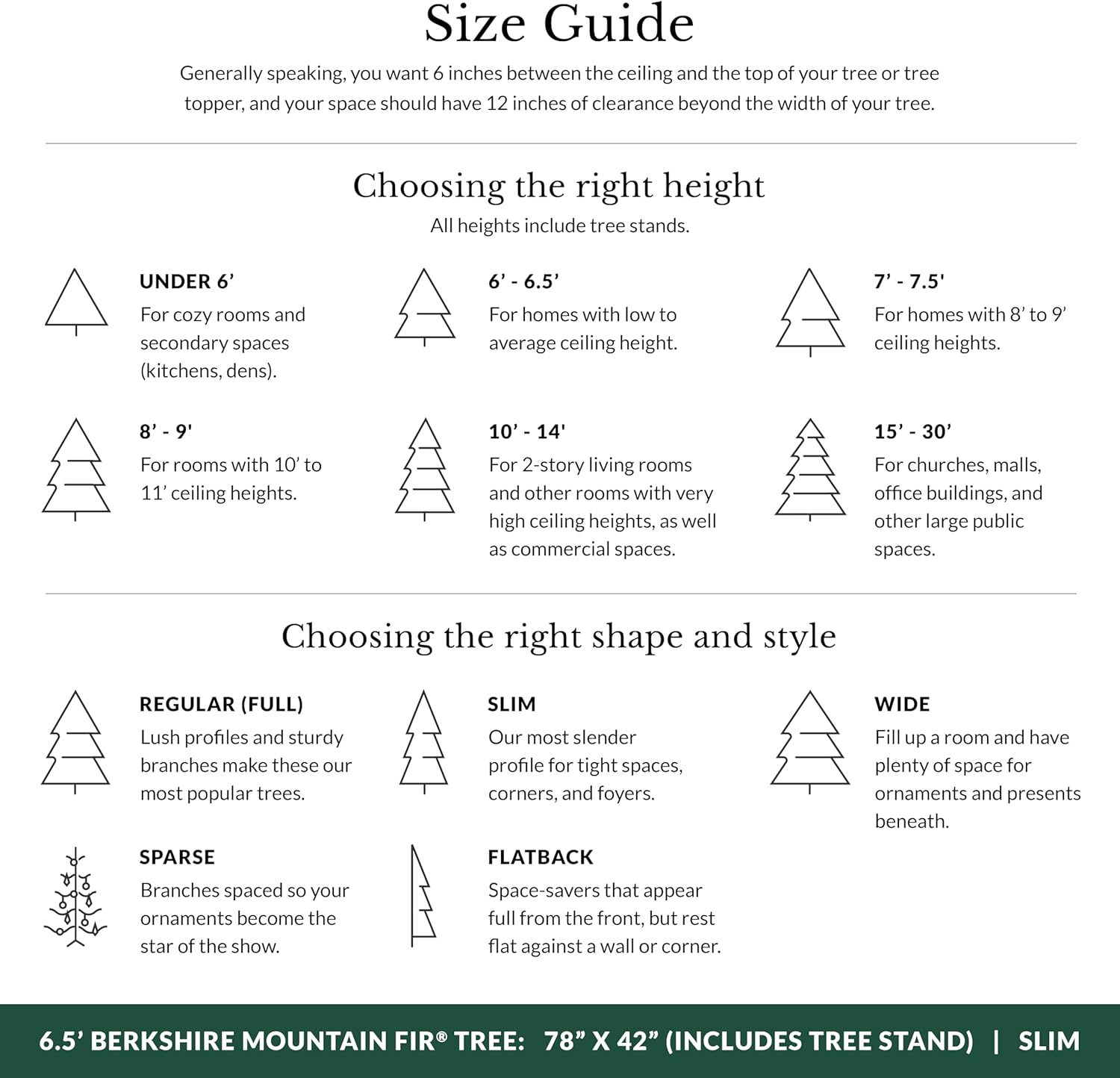 Size Guide

Generally speaking, you want 6 inches between the ceiling and the top of your tree or tree topper, and your space should have 12 inches of clearance beyond the width of your tree.

Choosing the right height

All heights include tree stands.

UNDER 6’
For cozy rooms and secondary spaces (kitchens, dens).

6’ - 6.5’
For homes with low to average ceiling height.

7’ - 7.5'
For homes with 8’ to 9’ ceiling heights.

8’ - 9'
For rooms with 10’ to 11’ ceiling heights.

10’ - 14'
For 2-story living rooms and other rooms with very high ceiling heights, as well as commercial spaces.

15’ - 30’
For churches, malls, office buildings, and other large public spaces.

Choosing the right shape and style

REGULAR (FULL)
Lush profiles and sturdy branches make these our most popular trees.

SLIM
Our most slender profile for tight spaces, corners, and foyers.

WIDE
Fill up a room and have plenty of space for ornaments and presents beneath.

SPARSE
Branches spaced so your ornaments become the star of the show.

FLATBACK
Space-savers that appear full from the front, but rest flat against a wall or corner.

6.5’ BERKSHIRE MOUNTAIN FIR® TREE: 78” X 42” (INCLUDES TREE STAND) | SLIM